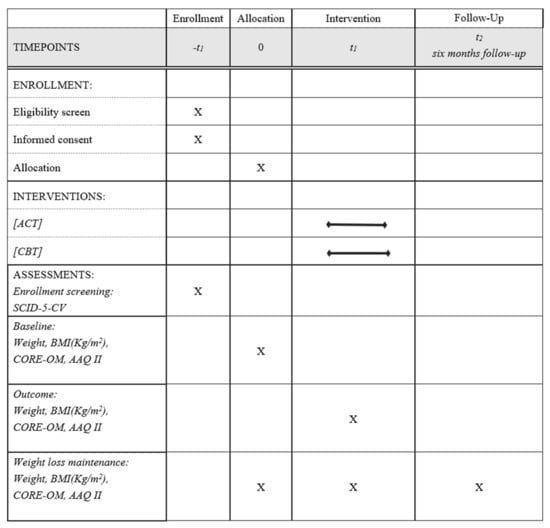 | | Enrollment | Allocation | Intervention | Follow-Up |
|---|---|---|---|---|
| TIMEPOINTS | $-t_1$ | 0 | $t_1$ | $t_2$ six months follow-up |
| ENROLLMENT: | | | | |
| Eligibility screen | X | | | |
| Informed consent | X | | | |
| Allocation | | X | | |
| INTERVENTIONS: | | | | |
| [ACT] | | | | |
| [CBT] | | | | |
| ASSESSMENTS: Enrollment screening: SCID-5-CV | X | | | |
| Baseline: Weight, BMI(Kg/m$^2$), CORE-OM, AAQ II | | X | | |
| Outcome: Weight, BMI(Kg/m$^2$), CORE-OM, AAQ II | | | X | |
| Weight loss maintenance: Weight, BMI(Kg/m$^2$), CORE-OM, AAQ II | | X | X | X |